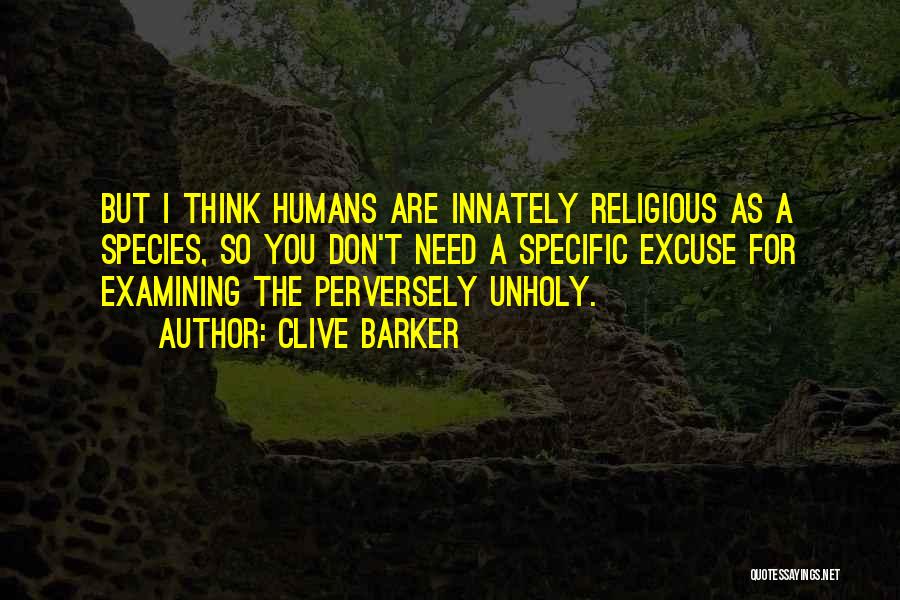 BUT I THINK HUMANS ARE INNATELY RELIGIOUS AS A SPECIES, SO YOU DON'T NEED A SPECIFIC EXCUSE FOR EXAMINING THE PERVERSELY UNHOLY.

AUTHOR: CLIVE BARKER

QUOTESSAYINGS.NET